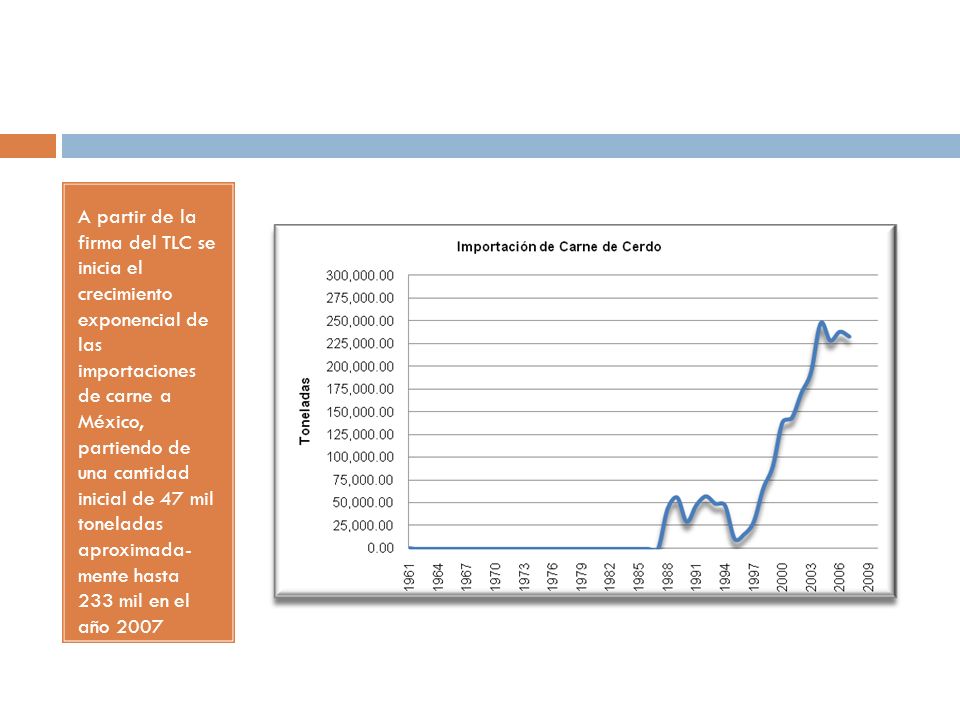 A partir de la firma del TLC se inicia el crecimiento exponencial de las importaciones de carne a México, partiendo de una cantidad inicial de 47 mil toneladas aproximadamente hasta 233 mil en el año 2007

Importación de Carne de Cerdo

Toneladas

300,000.00
275,000.00
250,000.00
225,000.00
200,000.00
175,000.00
150,000.00
125,000.00
100,000.00
75,000.00
50,000.00
25,000.00
0.00

1961 1964 1967 1970 1973 1976 1979 1982 1985 1988 1991 1994 1997 2000 2003 2006 2009